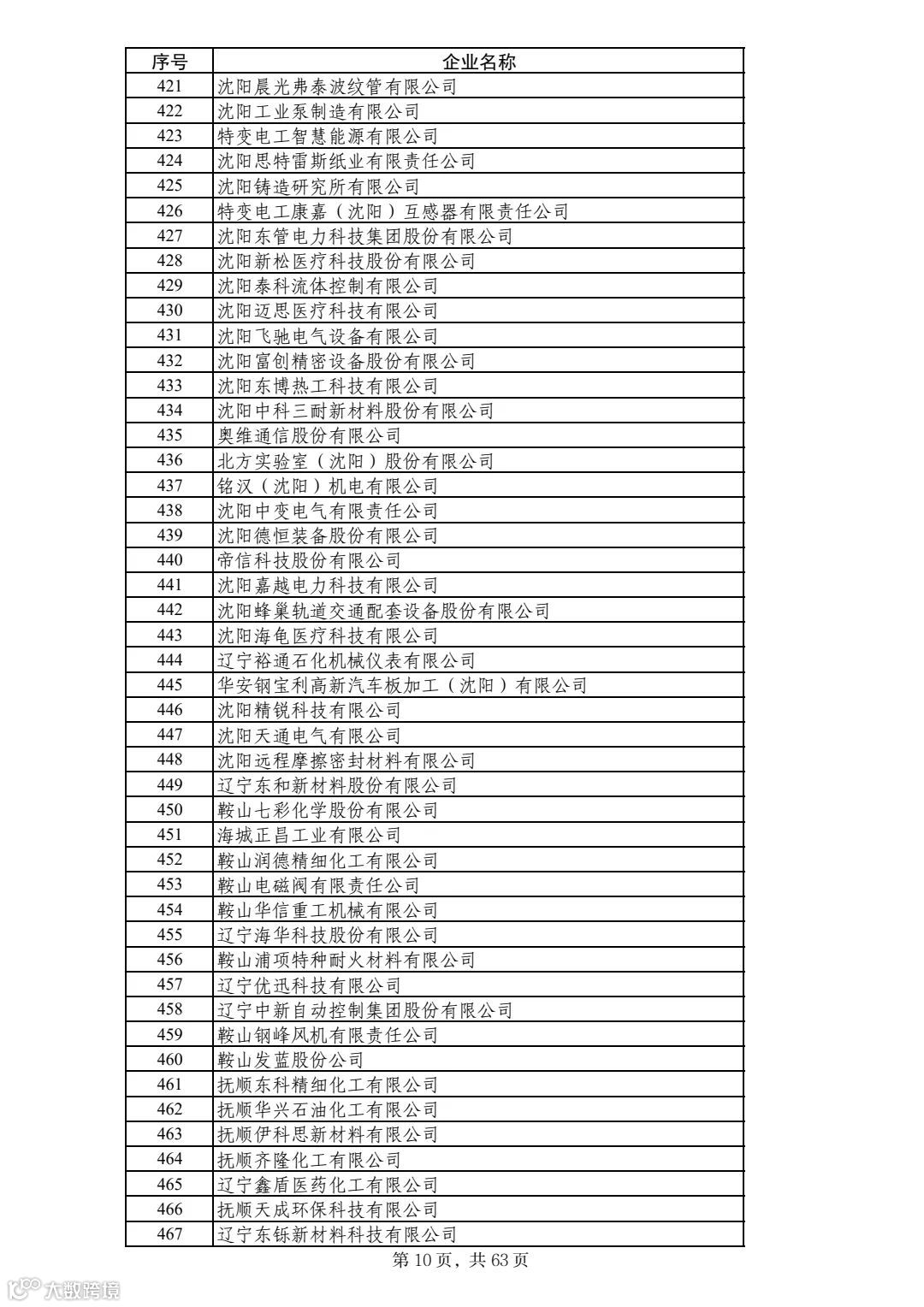 | 序号 | 企业名称 |
|---|---|
| 421 | 沈阳晨光弗泰波纹管有限公司 |
| 422 | 沈阳工业泵制造有限公司 |
| 423 | 特变电工智慧能源有限公司 |
| 424 | 沈阳思特雷斯纸业有限责任公司 |
| 425 | 沈阳铸造研究所有限公司 |
| 426 | 特变电工康嘉（沈阳）互感器有限责任公司 |
| 427 | 沈阳东管电力科技集团股份有限公司 |
| 428 | 沈阳新松医疗科技股份有限公司 |
| 429 | 沈阳泰科流体控制有限公司 |
| 430 | 沈阳迈思医疗科技有限公司 |
| 431 | 沈阳飞驰电气设备有限公司 |
| 432 | 沈阳富创精密设备股份有限公司 |
| 433 | 沈阳东博热工科技有限公司 |
| 434 | 沈阳中科三耐新材料股份有限公司 |
| 435 | 奥维通信股份有限公司 |
| 436 | 北方实验室（沈阳）股份有限公司 |
| 437 | 铭汉（沈阳）机电有限公司 |
| 438 | 沈阳中变电气有限责任公司 |
| 439 | 沈阳德恒装备股份有限公司 |
| 440 | 帝信科技股份有限公司 |
| 441 | 沈阳嘉越电力科技有限公司 |
| 442 | 沈阳蜂巢轨道交通配套设备股份有限公司 |
| 443 | 沈阳海龟医疗科技有限公司 |
| 444 | 辽宁裕通石化机械仪表有限公司 |
| 445 | 华安钢宝利高新汽车板加工（沈阳）有限公司 |
| 446 | 沈阳精锐科技有限公司 |
| 447 | 沈阳天通电气有限公司 |
| 448 | 沈阳远程摩擦密封材料有限公司 |
| 449 | 辽宁东和新材料股份有限公司 |
| 450 | 鞍山七彩化学股份有限公司 |
| 451 | 海城正昌工业有限公司 |
| 452 | 鞍山润德精细化工有限公司 |
| 453 | 鞍山电磁阀有限责任公司 |
| 454 | 鞍山华信重工机械有限公司 |
| 455 | 辽宁海华科技股份有限公司 |
| 456 | 鞍山浦项特种耐火材料有限公司 |
| 457 | 辽宁优迅科技有限公司 |
| 458 | 辽宁中新自动控制集团股份有限公司 |
| 459 | 鞍山钢峰风机有限责任公司 |
| 460 | 鞍山发蓝股份公司 |
| 461 | 抚顺东科精细化工有限公司 |
| 462 | 抚顺华兴石油化工有限公司 |
| 463 | 抚顺伊科思新材料有限公司 |
| 464 | 抚顺齐隆化工有限公司 |
| 465 | 辽宁鑫盾医药化工有限公司 |
| 466 | 抚顺天成环保科技有限公司 |
| 467 | 辽宁东铄新材料科技有限公司 |

第 10 页，共 63 页

大数跨境